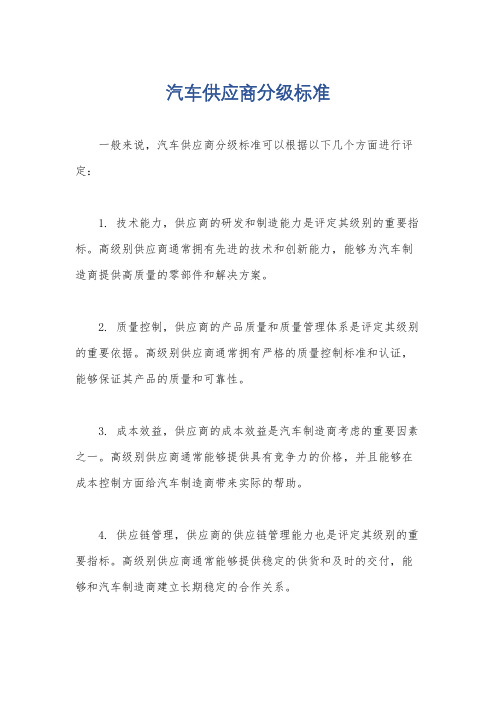 汽车供应商分级标准

一般来说，汽车供应商分级标准可以根据以下几个方面进行评定：

1. 技术能力，供应商的研发和制造能力是评定其级别的重要指标。高级别供应商通常拥有先进的技术和创新能力，能够为汽车制造商提供高质量的零部件和解决方案。

2. 质量控制，供应商的产品质量和质量管理体系是评定其级别的重要依据。高级别供应商通常拥有严格的质量控制标准和认证，能够保证其产品的质量和可靠性。

3. 成本效益，供应商的成本效益是汽车制造商考虑的重要因素之一。高级别供应商通常能够提供具有竞争力的价格，并且能够在成本控制方面给汽车制造商带来实际的帮助。

4. 供应链管理，供应商的供应链管理能力也是评定其级别的重要指标。高级别供应商通常能够提供稳定的供货和及时的交付，能够和汽车制造商建立长期稳定的合作关系。